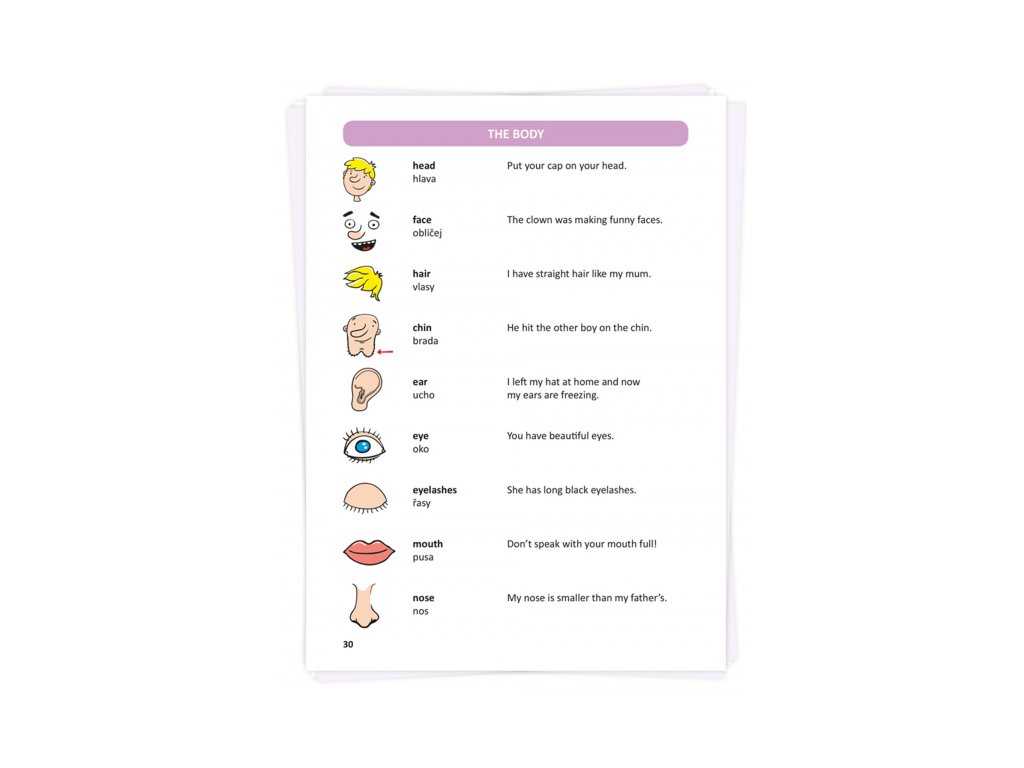 THE BODY

head
hlava

Put your cap on your head.

face
obličej

The clown was making funny faces.

hair
vlasy

I have straight hair like my mum.

chin
brada

He hit the other boy on the chin.

ear
ucho

I left my hat at home and now my ears are freezing.

eye
oko

You have beautiful eyes.

eyelashes
řasy

She has long black eyelashes.

mouth
pusa

Don't speak with your mouth full!

nose
nos

My nose is smaller than my father's.

30